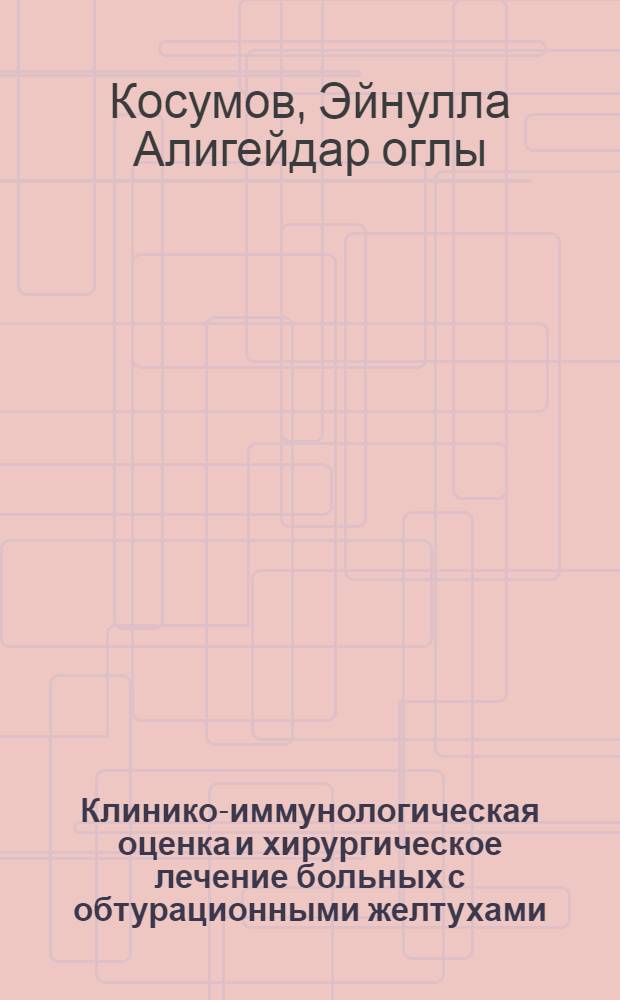 Косумов, Эйнулла Алигейдар оглы

Клинико-иммунологическая оценка и хирургическое лечение больных с обтурационными желтухами